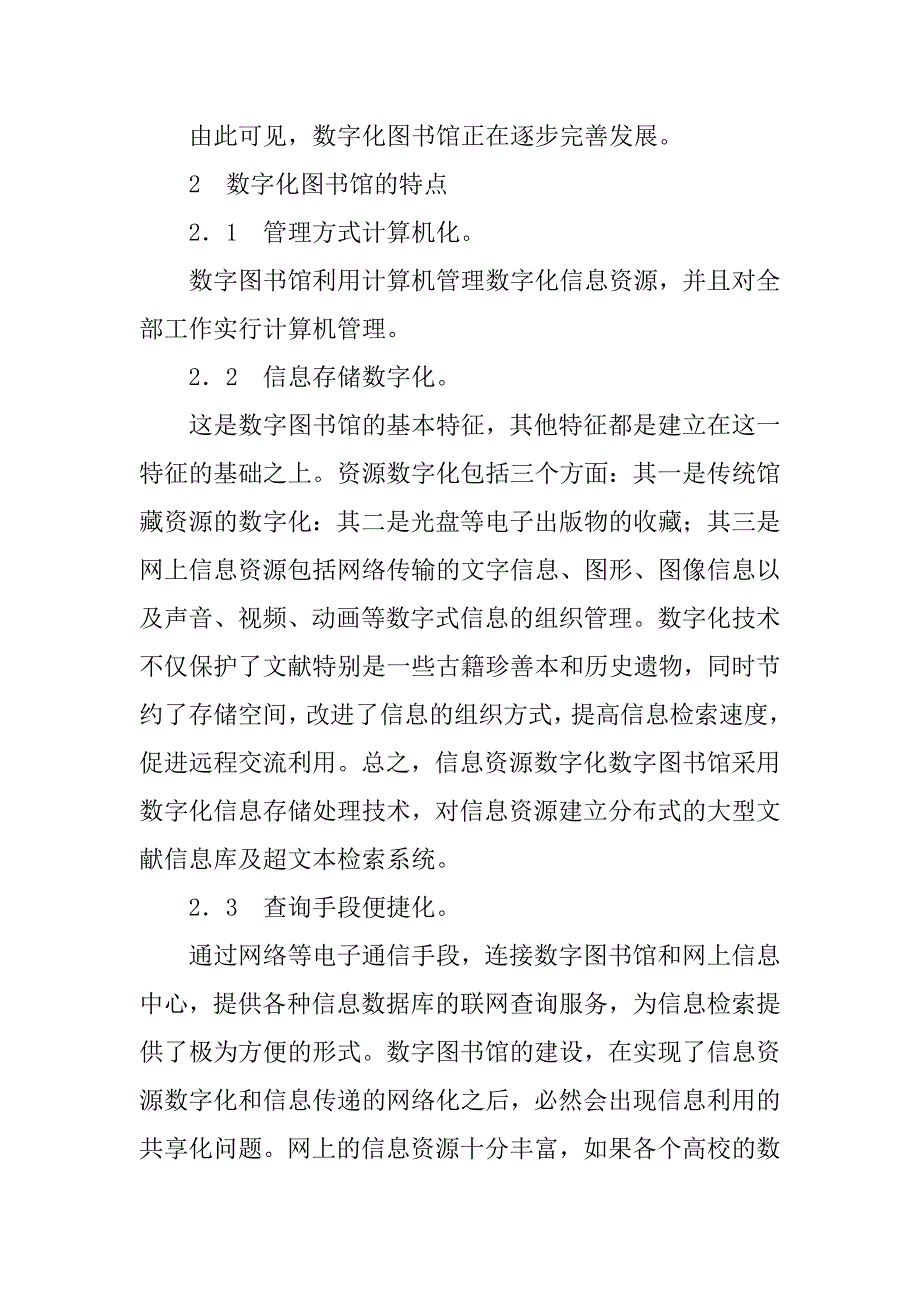 由此可见，数字化图书馆正在逐步完善发展。

2　数字化图书馆的特点

2．1　管理方式计算机化。

数字图书馆利用计算机管理数字化信息资源，并且对全部工作实行计算机管理。

2．2　信息存储数字化。

这是数字图书馆的基本特征，其他特征都是建立在这一特征的基础之上。资源数字化包括三个方面：其一是传统馆藏资源的数字化：其二是光盘等电子出版物的收藏；其三是网上信息资源包括网络传输的文字信息、图形、图像信息以及声音、视频、动画等数字式信息的组织管理。数字化技术不仅保护了文献特别是一些古籍珍善本和历史遗物，同时节约了存储空间，改进了信息的组织方式，提高信息检索速度，促进远程交流利用。总之，信息资源数字化数字图书馆采用数字化信息存储处理技术，对信息资源建立分布式的大型文献信息库及超文本检索系统。

2．3　查询手段便捷化。

通过网络等电子通信手段，连接数字图书馆和网上信息中心，提供各种信息数据库的联网查询服务，为信息检索提供了极为方便的形式。数字图书馆的建设，在实现了信息资源数字化和信息传递的网络化之后，必然会出现信息利用的共享化问题。网上的信息资源十分丰富，如果各个高校的数